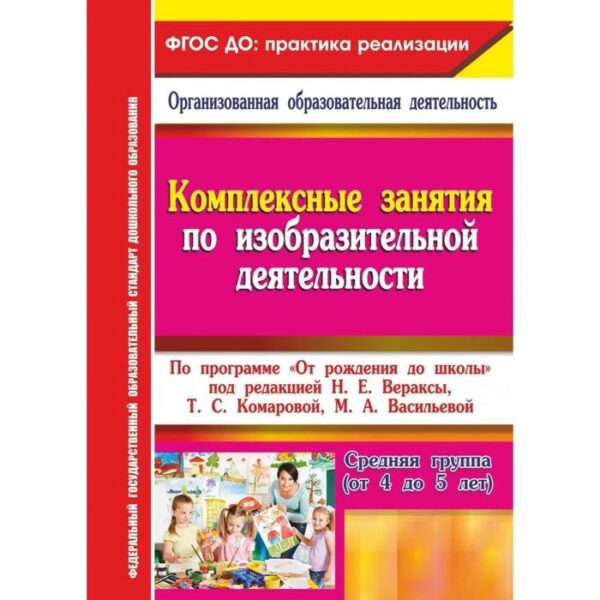 ФЕДЕРАЛЬНЫЙ ГОСУДАРСТВЕННЫЙ ОБРАЗОВАТЕЛЬНЫЙ СТАНДАРТ ДОШКОЛЬНОГО ОБРАЗОВАНИЯ

ФГОС ДО: практика реализации

Организованная образовательная деятельность

Комплексные занятия по изобразительной деятельности

По программе «От рождения до школы» под редакцией Н. Е. Вераксы, Т. С. Комаровой, М. А. Васильевой

Средняя группа (от 4 до 5 лет)